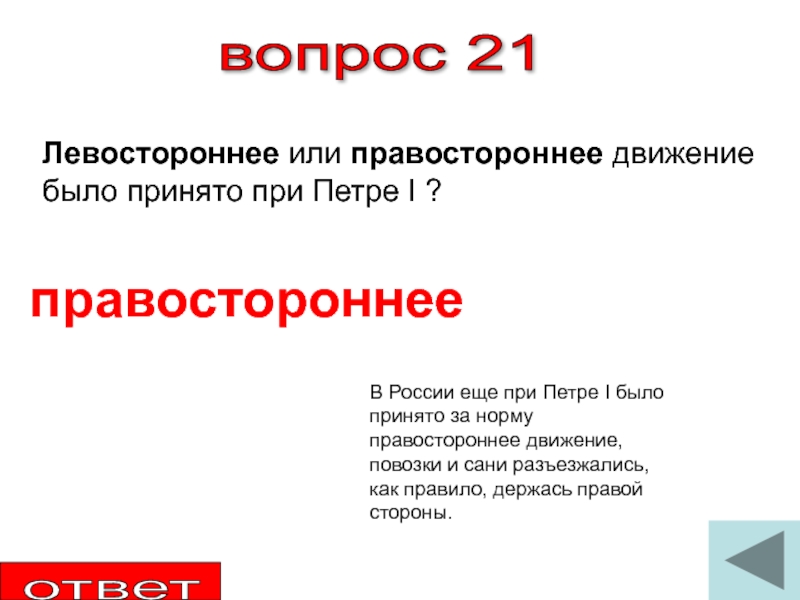 вопрос 21

Левостороннее или правостороннее движение было принято при Петре I ?

правостороннее

В России еще при Петре I было принято за норму правостороннее движение, повозки и сани разъезжались, как правило, держась правой стороны.

ответ